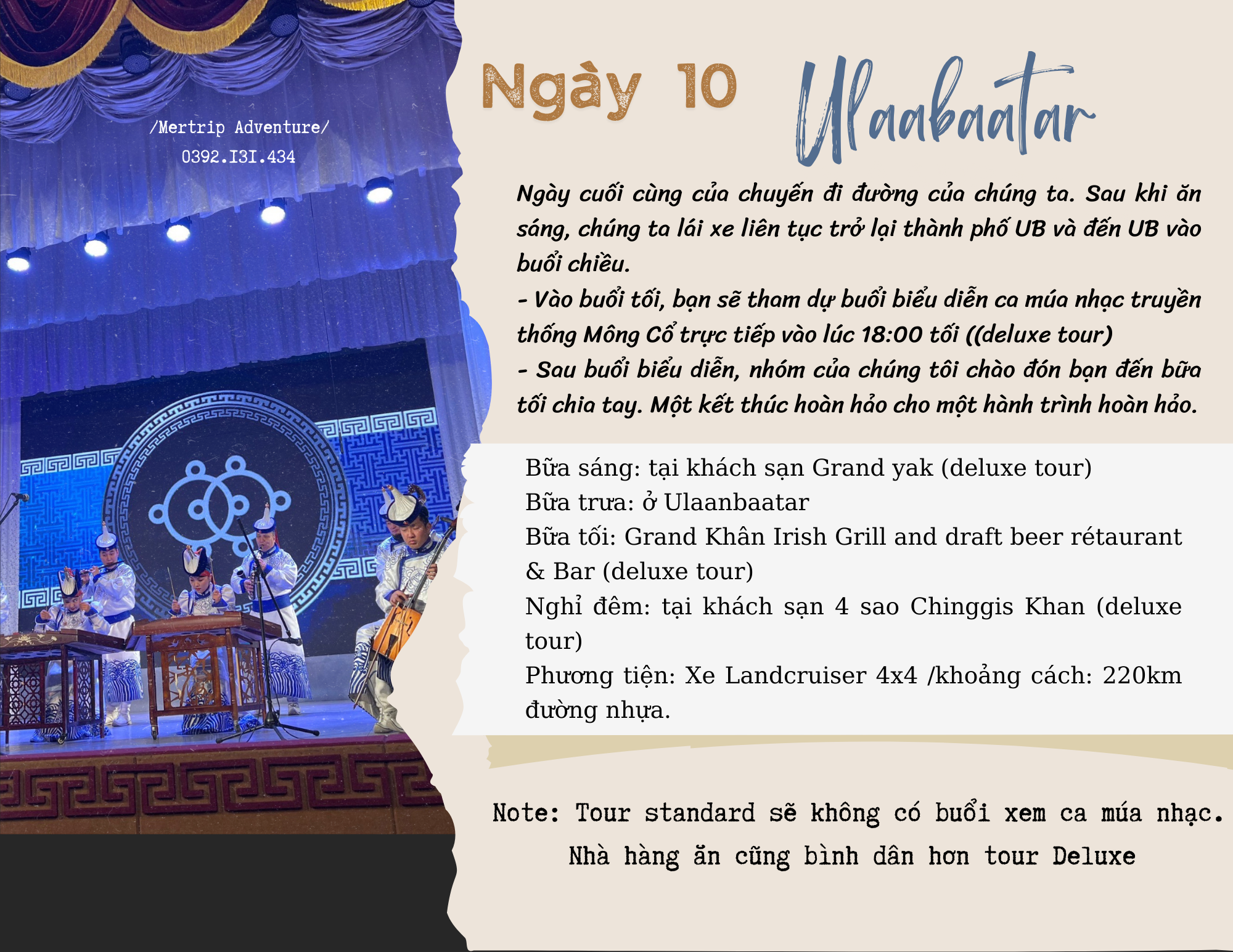 /Mertrip Adventure/
0392.I3I.434

Ngày 10 Ulaabaatar

Ngày cuối cùng của chuyến đi đường của chúng ta. Sau khi ăn sáng, chúng ta lái xe liên tục trở lại thành phố UB và đến UB vào buổi chiều.
- Vào buổi tối, bạn sẽ tham dự buổi biểu diễn ca múa nhạc truyền thống Mông Cổ trực tiếp vào lúc 18:00 tối ((deluxe tour)
- Sau buổi biểu diễn, nhóm của chúng tôi chào đón bạn đến bữa tối chia tay. Một kết thúc hoàn hảo cho một hành trình hoàn hảo.

Bữa sáng: tại khách sạn Grand yak (deluxe tour)
Bữa trưa: ở Ulaanbaatar
Bữa tối: Grand Khân Irish Grill and draft beer rétaurant & Bar (deluxe tour)
Nghỉ đêm: tại khách sạn 4 sao Chinggis Khan (deluxe tour)
Phương tiện: Xe Landcruiser 4x4 /khoảng cách: 220km đường nhựa.

Note: Tour standard sẽ không có buổi xem ca múa nhạc.
Nhà hàng ăn cũng bình dân hơn tour Deluxe